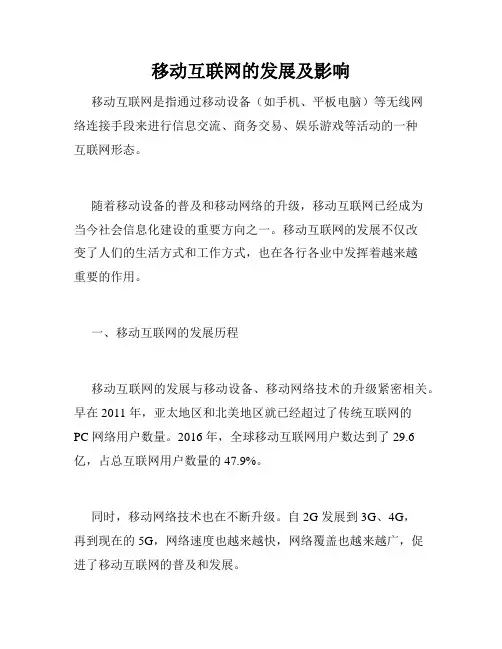 移动互联网的发展及影响

移动互联网是指通过移动设备（如手机、平板电脑）等无线网络连接手段来进行信息交流、商务交易、娱乐游戏等活动的一种互联网形态。

随着移动设备的普及和移动网络的升级，移动互联网已经成为当今社会信息化建设的重要方向之一。移动互联网的发展不仅改变了人们的生活方式和工作方式，也在各行各业中发挥着越来越重要的作用。

一、移动互联网的发展历程

移动互联网的发展与移动设备、移动网络技术的升级紧密相关。早在 2011 年，亚太地区和北美地区就已经超过了传统互联网的 PC 网络用户数量。2016 年，全球移动互联网用户数达到了 29.6 亿，占总互联网用户数量的 47.9%。

同时，移动网络技术也在不断升级。自 2G 发展到 3G、4G，再到现在的 5G，网络速度也越来越快，网络覆盖也越来越广，促进了移动互联网的普及和发展。